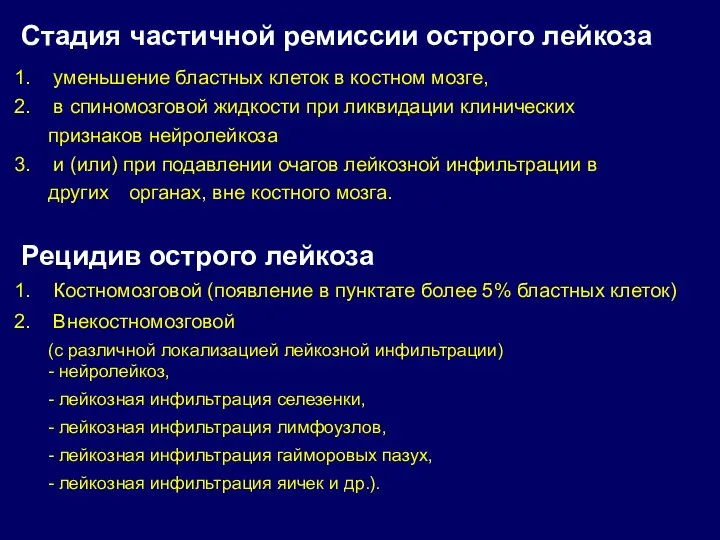 Стадия частичной ремиссии острого лейкоза

1. уменьшение бластных клеток в костном мозге,
2. в спиномозговой жидкости при ликвидации клинических признаков нейролейкоза
3. и (или) при подавлении очагов лейкозной инфильтрации в других органах, вне костного мозга.

Рецидив острого лейкоза

1. Костномозговой (появление в пунктате более 5% бластных клеток)
2. Внекостномозговой

(с различной локализацией лейкозной инфильтрации)
- нейролейкоз,
- лейкозная инфильтрация селезенки,
- лейкозная инфильтрация лимфоузлов,
- лейкозная инфильтрация гайморовых пазух,
- лейкозная инфильтрация яичек и др.).